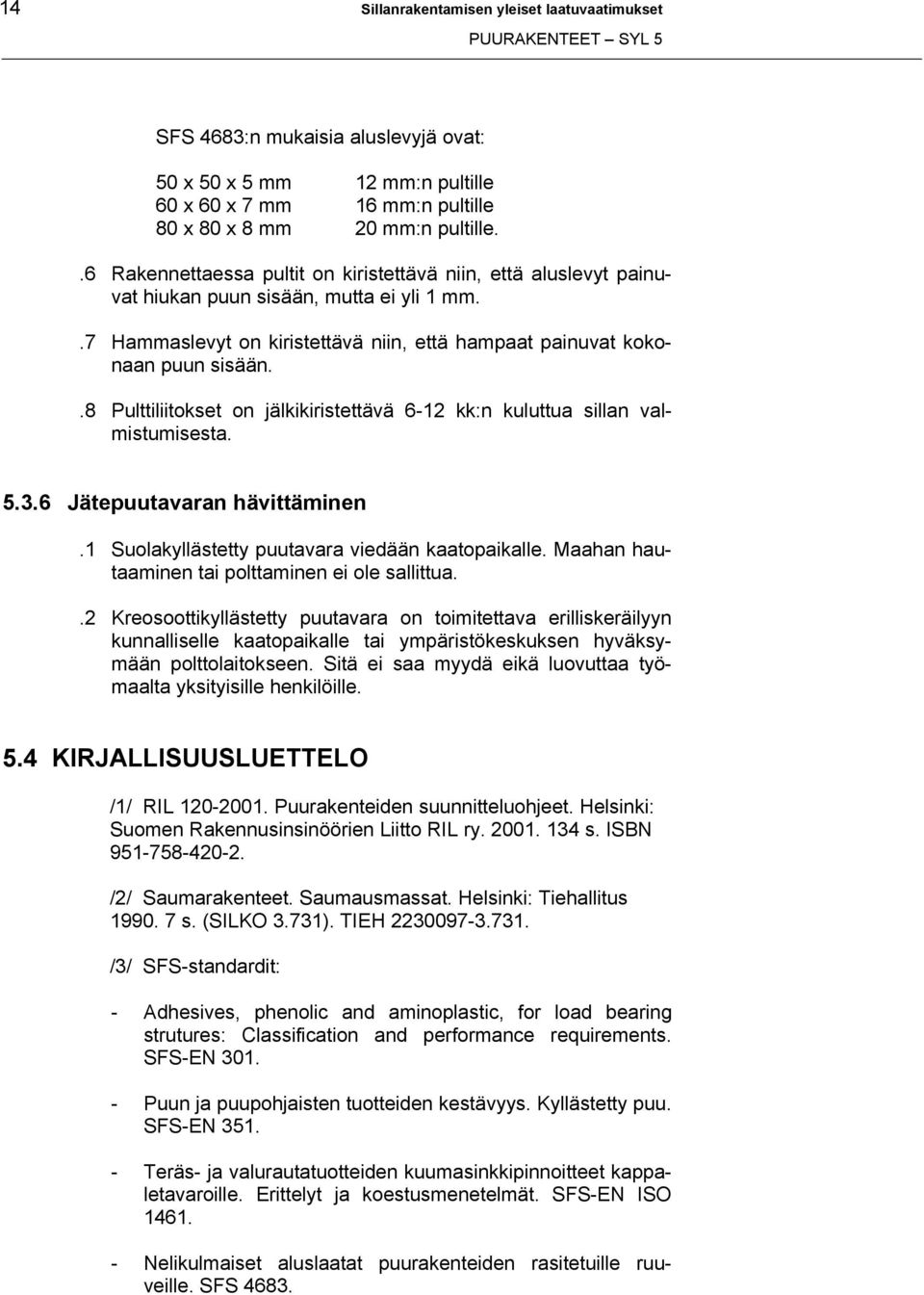 14 Sillanrakentamisen yleiset laatuvaatimukset

PUURAKENTEET – SYL 5

SFS 4683:n mukaisia aluslevyjä ovat:

| | |
|---|---|
| 50 x 50 x 5 mm | 12 mm:n pultille |
| 60 x 60 x 7 mm | 16 mm:n pultille |
| 80 x 80 x 8 mm | 20 mm:n pultille. |

.6 Rakennettaessa pultit on kiristettävä niin, että aluslevyt painuvat hiukan puun sisään, mutta ei yli 1 mm.

.7 Hammaslevyt on kiristettävä niin, että hampaat painuvat kokonaan puun sisään.

.8 Pulttiliitokset on jälkikiristettävä 6-12 kk:n kuluttua sillan valmistumisesta.

5.3.6 Jätepuutavaran hävittäminen

.1 Suolakyllästetty puutavara viedään kaatopaikalle. Maahan hautaaminen tai polttaminen ei ole sallittua.

.2 Kreosoottikyllästetty puutavara on toimitettava erilliskeräilyyn kunnalliselle kaatopaikalle tai ympäristökeskuksen hyväksymään polttolaitokseen. Sitä ei saa myydä eikä luovuttaa työmaalta yksityisille henkilöille.

5.4 KIRJALLISUUSLUETTELO

/1/ RIL 120-2001. Puurakenteiden suunnitteluohjeet. Helsinki: Suomen Rakennusinsinöörien Liitto RIL ry. 2001. 134 s. ISBN 951-758-420-2.

/2/ Saumarakenteet. Saumausmassat. Helsinki: Tiehallitus 1990. 7 s. (SILKO 3.731). TIEH 2230097-3.731.

/3/ SFS-standardit:

- Adhesives, phenolic and aminoplastic, for load bearing strutures: Classification and performance requirements. SFS-EN 301.

- Puun ja puupohjaisten tuotteiden kestävyys. Kyllästetty puu. SFS-EN 351.

- Teräs- ja valurautatuotteiden kuumasinkkipinnoitteet kappaletavaroille. Erittelyt ja koestusmenetelmät. SFS-EN ISO 1461.

- Nelikulmaiset aluslaatat puurakenteiden rasitetuille ruuveille. SFS 4683.